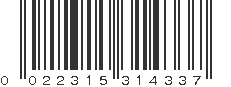 0 022315 314337